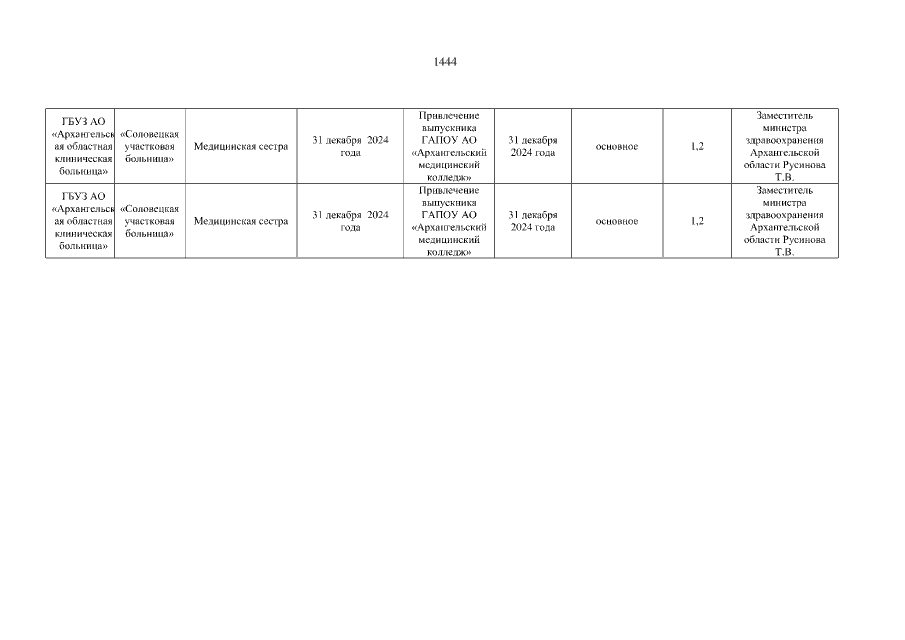 1444

| ГБУЗ АО «Архангельская областная клиническая больница» | «Соловецкая участковая больница» | Медицинская сестра | 31 декабря 2024 года | Привлечение выпускника ГАПОУ АО «Архангельский медицинский колледж» | 31 декабря 2024 года | основное | 1,2 | Заместитель министра здравоохранения Архангельской области Русинова Т.В. |
|---|---|---|---|---|---|---|---|---|
| ГБУЗ АО «Архангельская областная клиническая больница» | «Соловецкая участковая больница» | Медицинская сестра | 31 декабря 2024 года | Привлечение выпускника ГАПОУ АО «Архангельский медицинский колледж» | 31 декабря 2024 года | основное | 1,2 | Заместитель министра здравоохранения Архангельской области Русинова Т.В. |